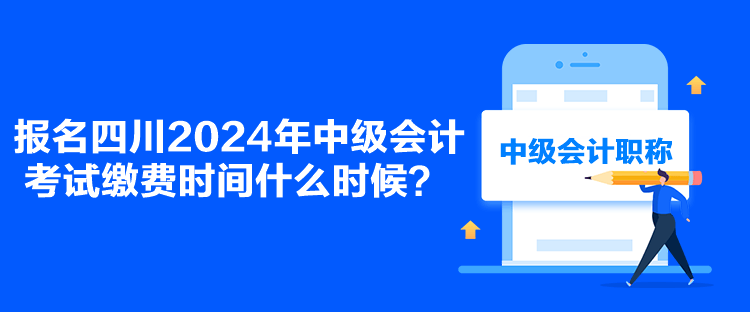 报名四川2024年中级会计考试缴费时间什么时候？

中级会计职称